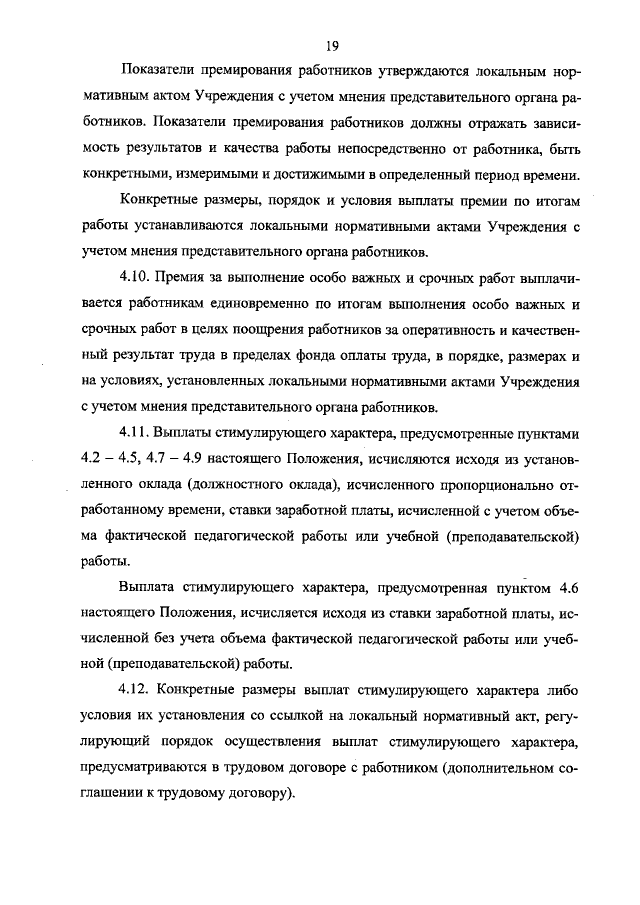 19

Показатели премирования работников утверждаются локальным нормативным актом Учреждения с учетом мнения представительного органа работников. Показатели премирования работников должны отражать зависимость результатов и качества работы непосредственно от работника, быть конкретными, измеримыми и достижимыми в определенный период времени.

Конкретные размеры, порядок и условия выплаты премии по итогам работы устанавливаются локальными нормативными актами Учреждения с учетом мнения представительного органа работников.

4.10. Премия за выполнение особо важных и срочных работ выплачивается работникам единовременно по итогам выполнения особо важных и срочных работ в целях поощрения работников за оперативность и качественный результат труда в пределах фонда оплаты труда, в порядке, размерах и на условиях, установленных локальными нормативными актами Учреждения с учетом мнения представительного органа работников.

4.11. Выплаты стимулирующего характера, предусмотренные пунктами 4.2 – 4.5, 4.7 – 4.9 настоящего Положения, исчисляются исходя из установленного оклада (должностного оклада), исчисленного пропорционально отработанному времени, ставки заработной платы, исчисленной с учетом объема фактической педагогической работы или учебной (преподавательской) работы.

Выплата стимулирующего характера, предусмотренная пунктом 4.6 настоящего Положения, исчисляется исходя из ставки заработной платы, исчисленной без учета объема фактической педагогической работы или учебной (преподавательской) работы.

4.12. Конкретные размеры выплат стимулирующего характера либо условия их установления со ссылкой на локальный нормативный акт, регулирующий порядок осуществления выплат стимулирующего характера, предусматриваются в трудовом договоре с работником (дополнительном соглашении к трудовому договору).